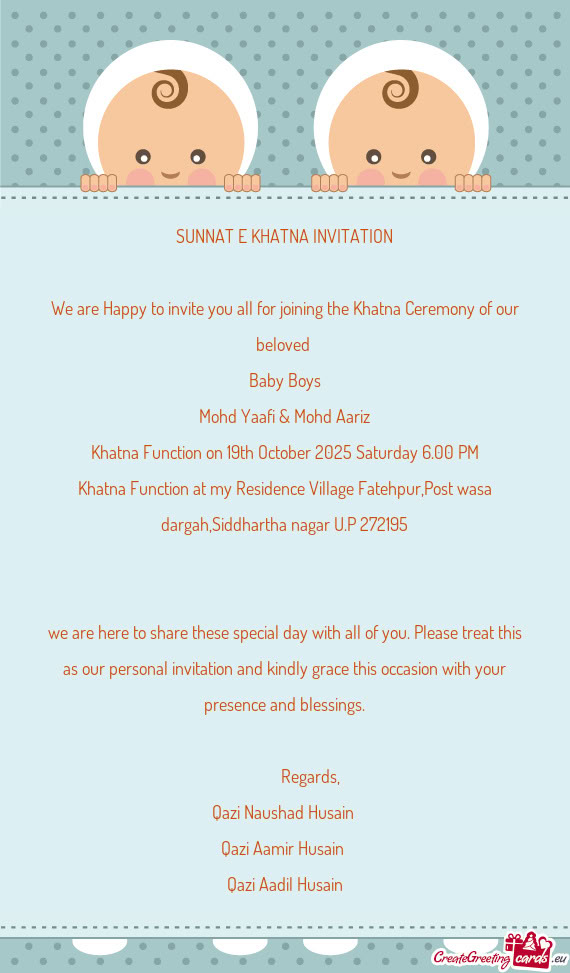 SUNNAT E KHATNA INVITATION

We are Happy to invite you all for joining the Khatna Ceremony of our beloved
Baby Boys
Mohd Yaafi & Mohd Aariz
Khatna Function on 19th October 2025 Saturday 6.00 PM
Khatna Function at my Residence Village Fatehpur,Post wasa dargah,Siddhartha nagar U.P 272195

we are here to share these special day with all of you. Please treat this as our personal invitation and kindly grace this occasion with your presence and blessings.

Regards,
Qazi Naushad Husain
Qazi Aamir Husain
Qazi Aadil Husain

CreateGreetingcards.eu